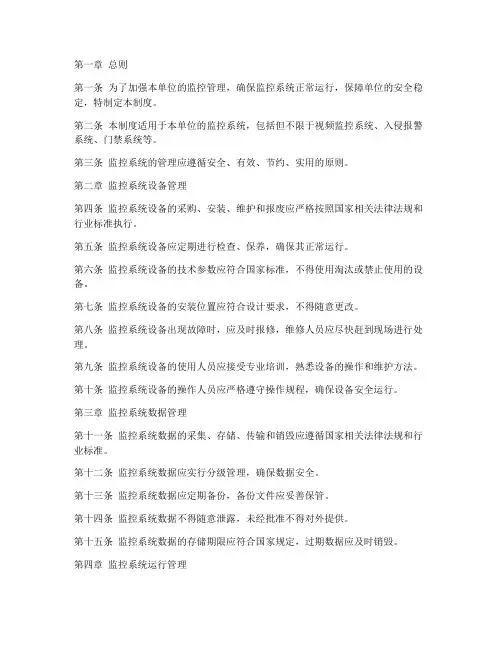 第一章 总则

第一条 为了加强本单位的监控管理，确保监控系统正常运行，保障单位的安全稳定，特制定本制度。

第二条 本制度适用于本单位的监控系统，包括但不限于视频监控系统、入侵报警系统、门禁系统等。

第三条 监控系统的管理应遵循安全、有效、节约、实用的原则。

第二章 监控系统设备管理

第四条 监控系统设备的采购、安装、维护和报废应严格按照国家相关法律法规和行业标准执行。

第五条 监控系统设备应定期进行检查、保养，确保其正常运行。

第六条 监控系统设备的技术参数应符合国家标准，不得使用淘汰或禁止使用的设备。

第七条 监控系统设备的安装位置应符合设计要求，不得随意更改。

第八条 监控系统设备出现故障时，应及时报修，维修人员应尽快赶到现场进行处理。

第九条 监控系统设备的使用人员应接受专业培训，熟悉设备的操作和维护方法。

第十条 监控系统设备的操作人员应严格遵守操作规程，确保设备安全运行。

第三章 监控系统数据管理

第十一条 监控系统数据的采集、存储、传输和销毁应遵循国家相关法律法规和行业标准。

第十二条 监控系统数据应实行分级管理，确保数据安全。

第十三条 监控系统数据应定期备份，备份文件应妥善保管。

第十四条 监控系统数据不得随意泄露，未经批准不得对外提供。

第十五条 监控系统数据的存储期限应符合国家规定，过期数据应及时销毁。

第四章 监控系统运行管理